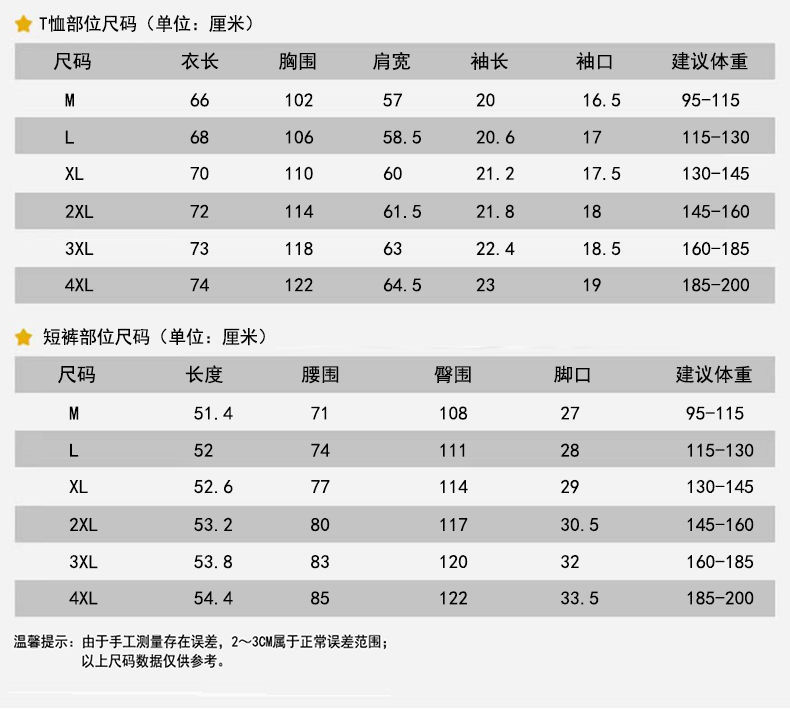 T恤部位尺码（单位：厘米）

| 尺码 | 衣长 | 胸围 | 肩宽 | 袖长 | 袖口 | 建议体重 |
|---|---|---|---|---|---|---|
| M | 66 | 102 | 57 | 20 | 16.5 | 95-115 |
| L | 68 | 106 | 58.5 | 20.6 | 17 | 115-130 |
| XL | 70 | 110 | 60 | 21.2 | 17.5 | 130-145 |
| 2XL | 72 | 114 | 61.5 | 21.8 | 18 | 145-160 |
| 3XL | 73 | 118 | 63 | 22.4 | 18.5 | 160-185 |
| 4XL | 74 | 122 | 64.5 | 23 | 19 | 185-200 |

短裤部位尺码（单位：厘米）

| 尺码 | 长度 | 腰围 | 臀围 | 脚口 | 建议体重 |
|---|---|---|---|---|---|
| M | 51.4 | 71 | 108 | 27 | 95-115 |
| L | 52 | 74 | 111 | 28 | 115-130 |
| XL | 52.6 | 77 | 114 | 29 | 130-145 |
| 2XL | 53.2 | 80 | 117 | 30.5 | 145-160 |
| 3XL | 53.8 | 83 | 120 | 32 | 160-185 |
| 4XL | 54.4 | 85 | 122 | 33.5 | 185-200 |

温馨提示：由于手工测量存在误差，2～3CM属于正常误差范围；
以上尺码数据仅供参考。